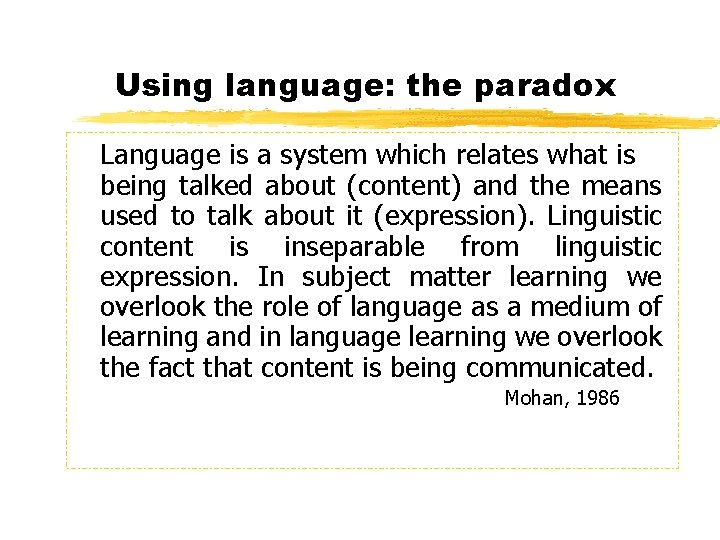 Using language: the paradox

Language is a system which relates what is being talked about (content) and the means used to talk about it (expression). Linguistic content is inseparable from linguistic expression. In subject matter learning we overlook the role of language as a medium of learning and in language learning we overlook the fact that content is being communicated.

Mohan, 1986